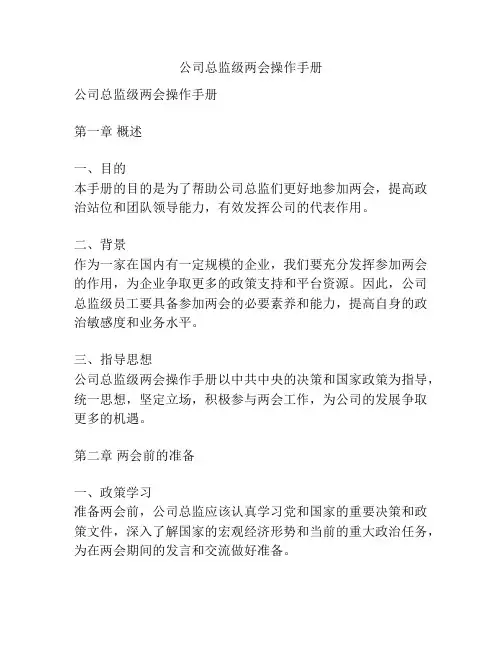 公司总监级两会操作手册

公司总监级两会操作手册

第一章 概述

一、目的
本手册的目的是为了帮助公司总监们更好地参加两会，提高政治站位和团队领导能力，有效发挥公司的代表作用。

二、背景
作为一家在国内有一定规模的企业，我们要充分发挥参加两会的作用，为企业争取更多的政策支持和平台资源。因此，公司总监级员工要具备参加两会的必要素养和能力，提高自身的政治敏感度和业务水平。

三、指导思想
公司总监级两会操作手册以中共中央的决策和国家政策为指导，统一思想，坚定立场，积极参与两会工作，为公司的发展争取更多的机遇。

第二章 两会前的准备

一、政策学习
准备两会前，公司总监应该认真学习党和国家的重要决策和政策文件，深入了解国家的宏观经济形势和当前的重大政治任务，为在两会期间的发言和交流做好准备。